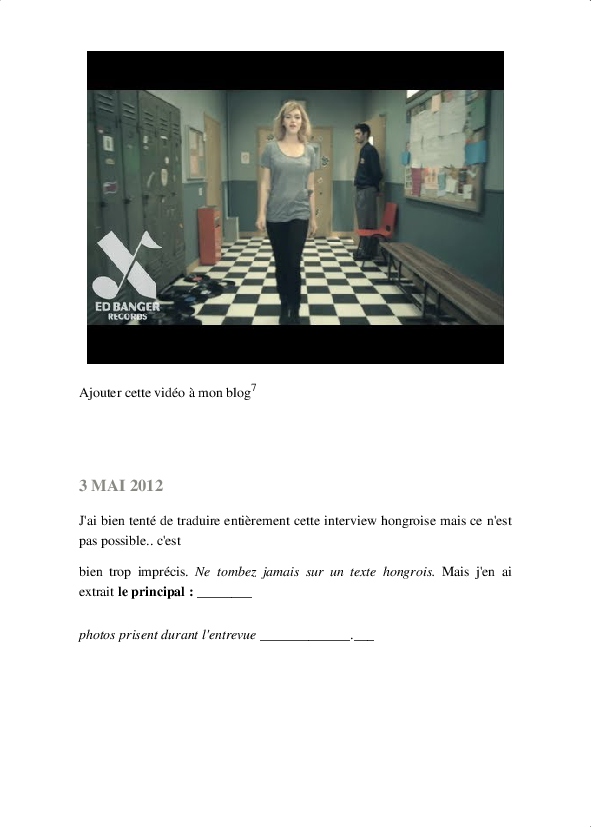 ED BANGER
RECORDS

Ajouter cette vidéo à mon blog$^{7}$

3 MAI 2012

J'ai bien tenté de traduire entièrement cette interview hongroise mais ce n'est pas possible.. c'est

bien trop imprécis. Ne tombez jamais sur un texte hongrois. Mais j'en ai extrait le principal : ____

photos prisent durant l'entrevue ____.____